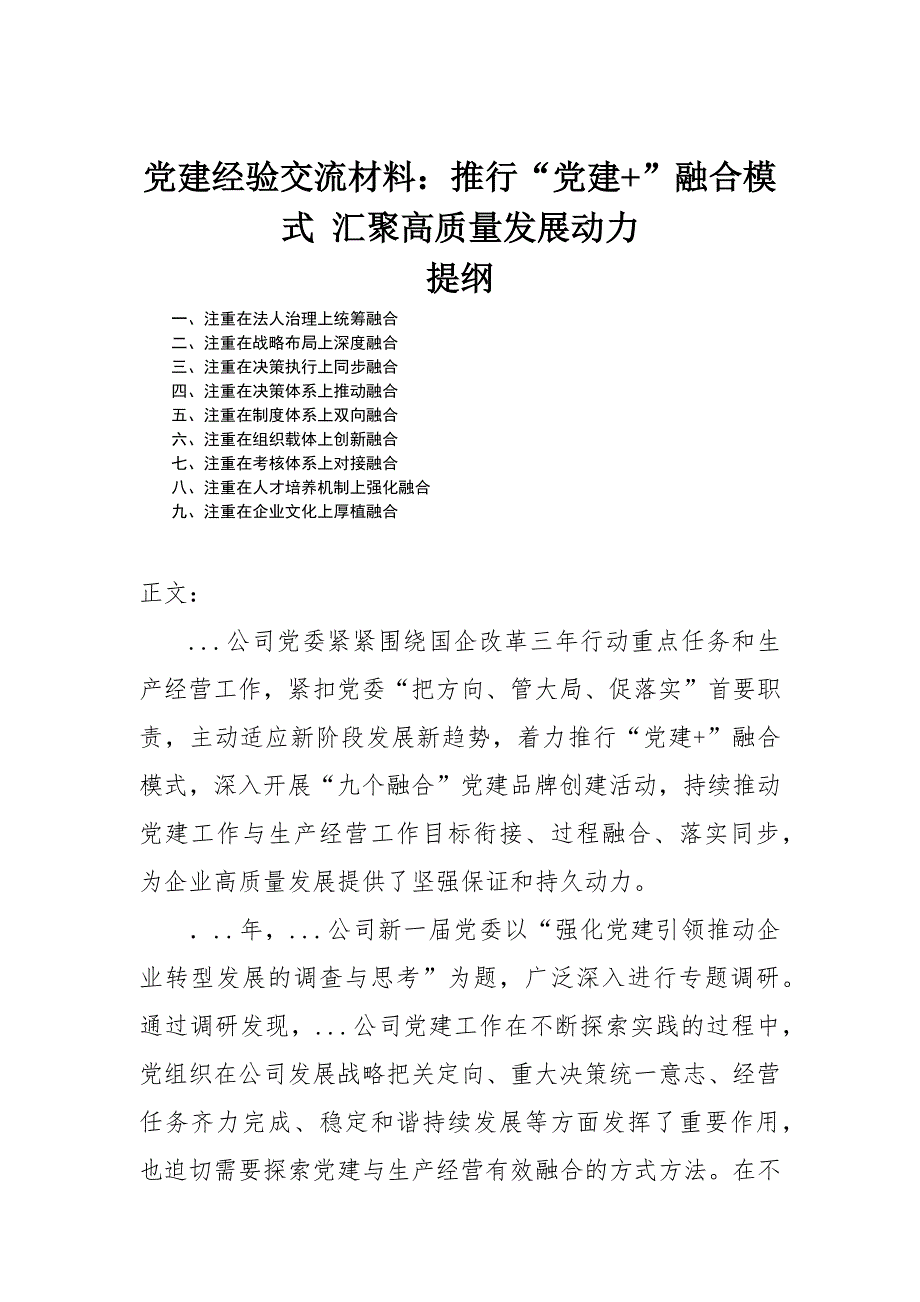 党建经验交流材料：推行“党建+”融合模式 汇聚高质量发展动力

提纲

一、注重在法人治理上统筹融合
二、注重在战略布局上深度融合
三、注重在决策执行上同步融合
四、注重在决策体系上推动融合
五、注重在制度体系上双向融合
六、注重在组织载体上创新融合
七、注重在考核体系上对接融合
八、注重在人才培养机制上强化融合
九、注重在企业文化上厚植融合

正文：

...公司党委紧紧围绕国企改革三年行动重点任务和生产经营工作，紧扣党委“把方向、管大局、促落实”首要职责，主动适应新阶段发展新趋势，着力推行“党建+”融合模式，深入开展“九个融合”党建品牌创建活动，持续推动党建工作与生产经营工作目标衔接、过程融合、落实同步，为企业高质量发展提供了坚强保证和持久动力。

...年，...公司新一届党委以“强化党建引领推动企业转型发展的调查与思考”为题，广泛深入进行专题调研。通过调研发现，...公司党建工作在不断探索实践的过程中，党组织在公司发展战略把关定向、重大决策统一意志、经营任务齐力完成、稳定和谐持续发展等方面发挥了重要作用，也迫切需要探索党建与生产经营有效融合的方式方法。在不